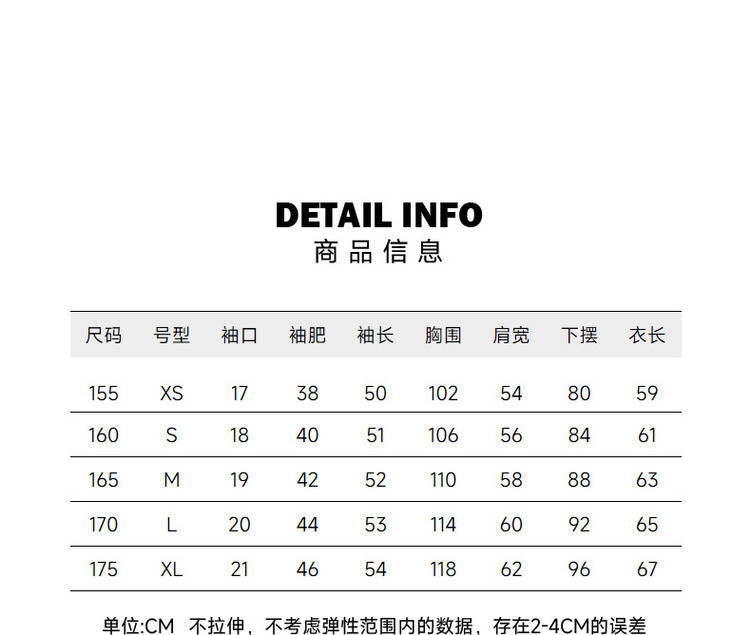 DETAIL INFO
商品信息

| 尺码 | 号型 | 袖口 | 袖肥 | 袖长 | 胸围 | 肩宽 | 下摆 | 衣长 |
|---|---|---|---|---|---|---|---|---|
| 155 | XS | 17 | 38 | 50 | 102 | 54 | 80 | 59 |
| 160 | S | 18 | 40 | 51 | 106 | 56 | 84 | 61 |
| 165 | M | 19 | 42 | 52 | 110 | 58 | 88 | 63 |
| 170 | L | 20 | 44 | 53 | 114 | 60 | 92 | 65 |
| 175 | XL | 21 | 46 | 54 | 118 | 62 | 96 | 67 |

单位:CM 不拉伸，不考虑弹性范围内的数据，存在2-4CM的误差